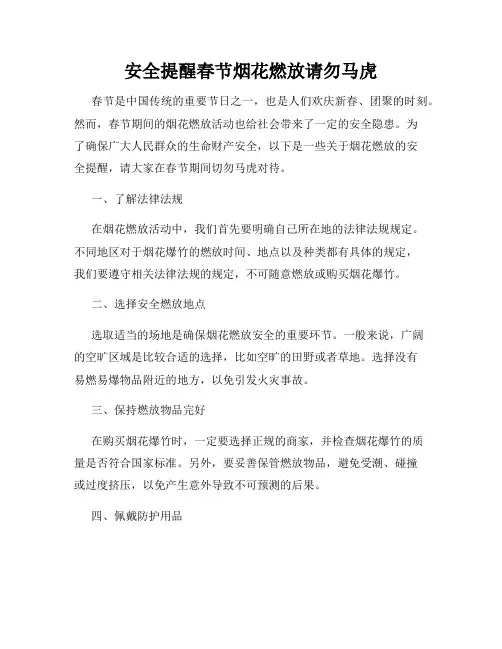 安全提醒春节烟花燃放请勿马虎

春节是中国传统的重要节日之一，也是人们欢庆新春、团聚的时刻。然而，春节期间的烟花燃放活动也给社会带来了一定的安全隐患。为了确保广大人民群众的生命财产安全，以下是一些关于烟花燃放的安全提醒，请大家在春节期间切勿马虎对待。

一、了解法律法规

在烟花燃放活动中，我们首先要明确自己所在地的法律法规规定。不同地区对于烟花爆竹的燃放时间、地点以及种类都有具体的规定，我们要遵守相关法律法规的规定，不可随意燃放或购买烟花爆竹。

二、选择安全燃放地点

选取适当的场地是确保烟花燃放安全的重要环节。一般来说，广阔的空旷区域是比较合适的选择，比如空旷的田野或者草地。选择没有易燃易爆物品附近的地方，以免引发火灾事故。

三、保持燃放物品完好

在购买烟花爆竹时，一定要选择正规的商家，并检查烟花爆竹的质量是否符合国家标准。另外，要妥善保管燃放物品，避免受潮、碰撞或过度挤压，以免产生意外导致不可预测的后果。

四、佩戴防护用品